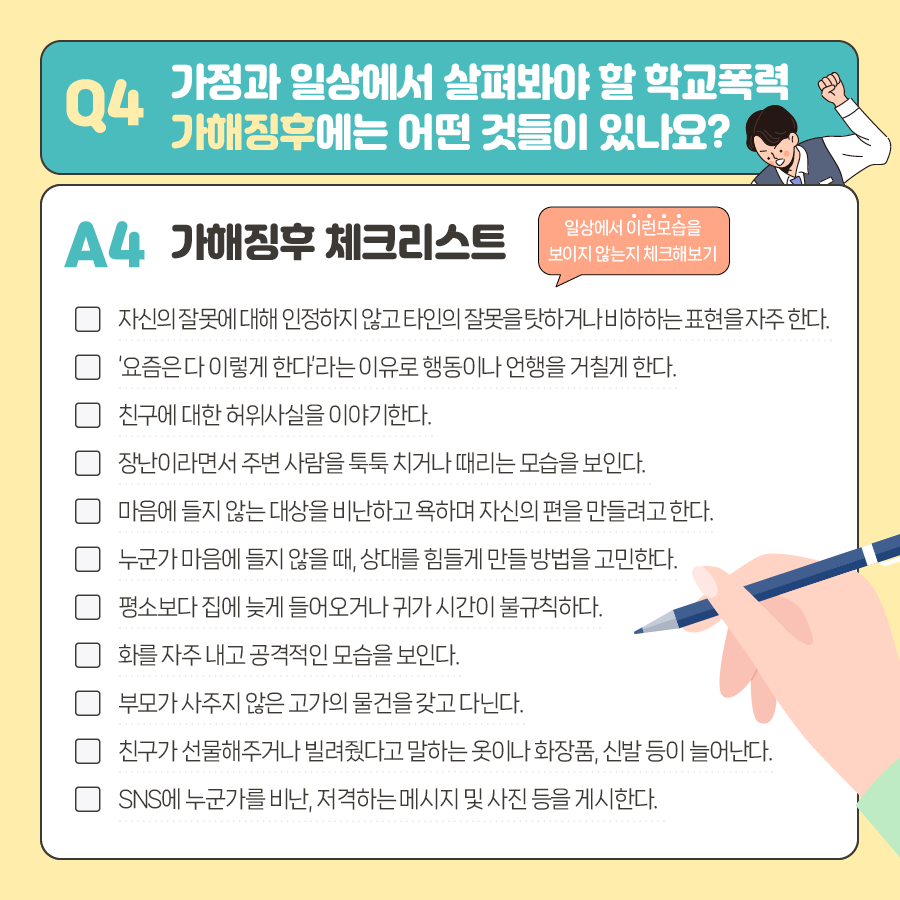 Q4 가정과 일상에서 살펴봐야 할 학교폭력 가해징후에는 어떤 것들이 있나요?

A4 가해징후 체크리스트

일상에서 이런모습을 보이지 않는지 체크해보기

☐ 자신의 잘못에 대해 인정하지 않고 타인의 잘못을 탓하거나 비하하는 표현을 자주 한다.
☐ '요즘은 다 이렇게 한다'라는 이유로 행동이나 언행을 거칠게 한다.
☐ 친구에 대한 허위사실을 이야기한다.
☐ 장난이라면서 주변 사람을 툭툭 치거나 때리는 모습을 보인다.
☐ 마음에 들지 않는 대상을 비난하고 욕하며 자신의 편을 만들려고 한다.
☐ 누군가 마음에 들지 않을 때, 상대를 힘들게 만들 방법을 고민한다.
☐ 평소보다 집에 늦게 들어오거나 귀가 시간이 불규칙하다.
☐ 화를 자주 내고 공격적인 모습을 보인다.
☐ 부모가 사주지 않은 고가의 물건을 갖고 다닌다.
☐ 친구가 선물해주거나 빌려줬다고 말하는 옷이나 화장품, 신발 등이 늘어난다.
☐ SNS에 누군가를 비난, 저격하는 메시지 및 사진 등을 게시한다.